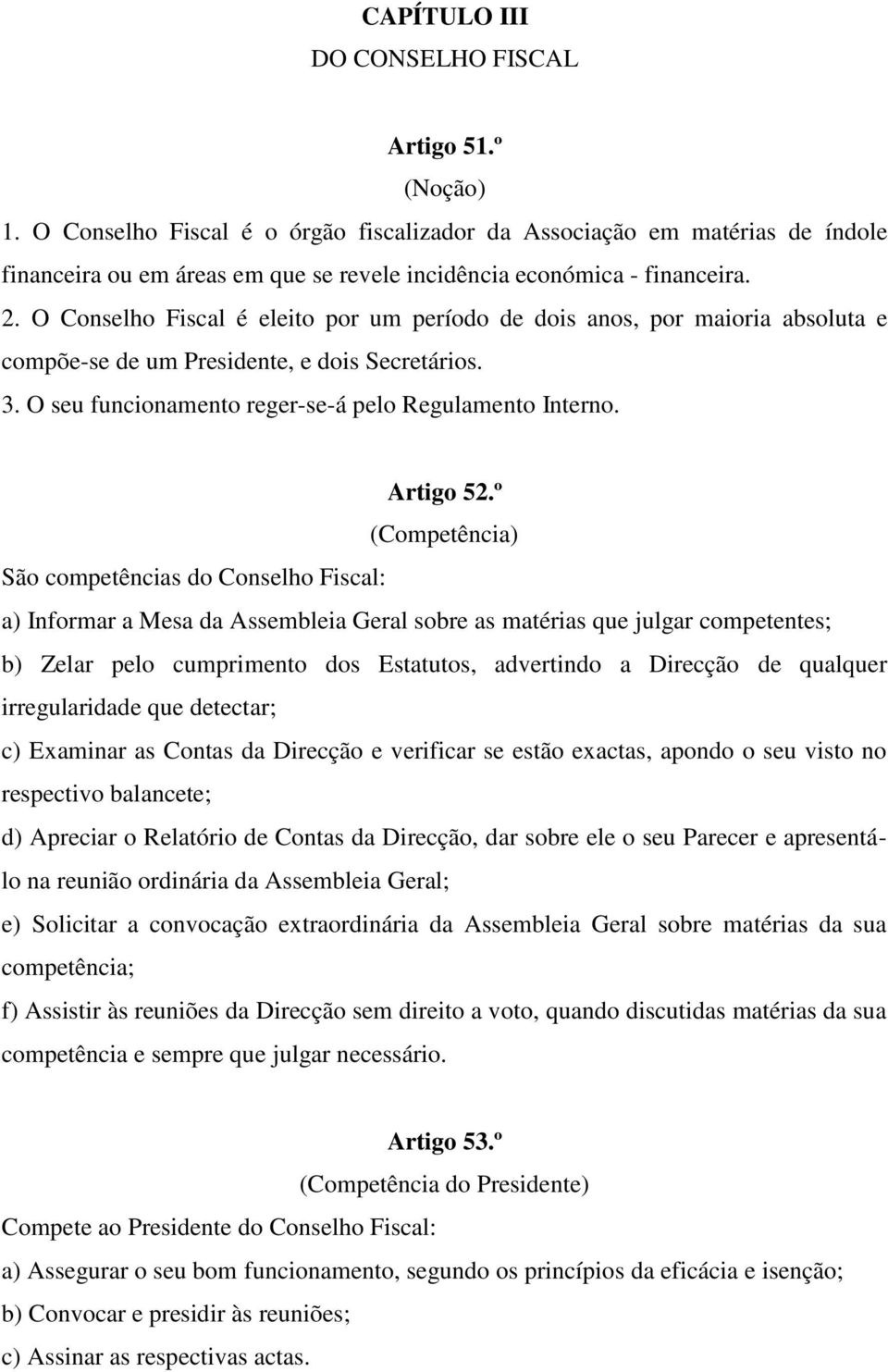 CAPÍTULO III
DO CONSELHO FISCAL

Artigo 51.º
(Noção)
1. O Conselho Fiscal é o órgão fiscalizador da Associação em matérias de índole financeira ou em áreas em que se revele incidência económica - financeira.
2. O Conselho Fiscal é eleito por um período de dois anos, por maioria absoluta e compõe-se de um Presidente, e dois Secretários.
3. O seu funcionamento reger-se-á pelo Regulamento Interno.

Artigo 52.º
(Competência)
São competências do Conselho Fiscal:
a) Informar a Mesa da Assembleia Geral sobre as matérias que julgar competentes;
b) Zelar pelo cumprimento dos Estatutos, advertindo a Direcção de qualquer irregularidade que detectar;
c) Examinar as Contas da Direcção e verificar se estão exactas, apondo o seu visto no respectivo balancete;
d) Apreciar o Relatório de Contas da Direcção, dar sobre ele o seu Parecer e apresentá-lo na reunião ordinária da Assembleia Geral;
e) Solicitar a convocação extraordinária da Assembleia Geral sobre matérias da sua competência;
f) Assistir às reuniões da Direcção sem direito a voto, quando discutidas matérias da sua competência e sempre que julgar necessário.

Artigo 53.º
(Competência do Presidente)
Compete ao Presidente do Conselho Fiscal:
a) Assegurar o seu bom funcionamento, segundo os princípios da eficácia e isenção;
b) Convocar e presidir às reuniões;
c) Assinar as respectivas actas.